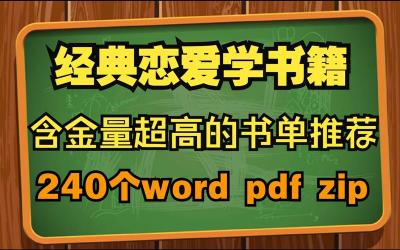 经典恋爱学书籍

含金量超高的书单推荐

240个word pdf zip